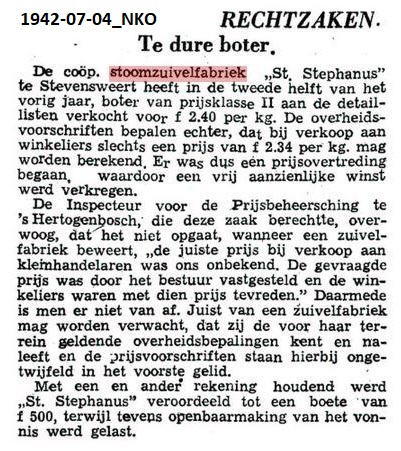 1942-07-04_NKO

RECHTZAKEN.

Te dure boter.

De coöp. stoomzuivelfabriek „St. Stephanus" te Stevensweert heeft in de tweede helft van het vorig jaar, boter van prijsklasse II aan de detaillisten verkocht voor f 2.40 per kg. De overheidsvoorschriften bepalen echter, dat bij verkoop aan winkeliers slechts een prijs van f 2.34 per kg. mag worden berekend. Er was dus een prijsovertreding begaan, waardoor een vrij aanzienlijke winst werd verkregen.

De Inspecteur voor de Prijsbeheersching te 's Hertogenbosch, die deze zaak berechtte, overwoog, dat het niet opgaat, wanneer een zuivelfabriek beweert, „de juiste prijs bij verkoop aan kleinhandelaren was ons onbekend. De gevraagde prijs was door het bestuur vastgesteld en de winkeliers waren met dien prijs tevreden." Daarmede is men er niet van af. Juist van een zuivelfabriek mag worden verwacht, dat zij de voor haar terrein geldende overheidsbepalingen kent en naleeft en de prijsvoorschriften staan hierbij ongetwijfeld in het voorste gelid.

Met een en ander rekening houdend werd „St. Stephanus" veroordeeld tot een boete van f 500, terwijl tevens openbaarmaking van het vonnis werd gelast.